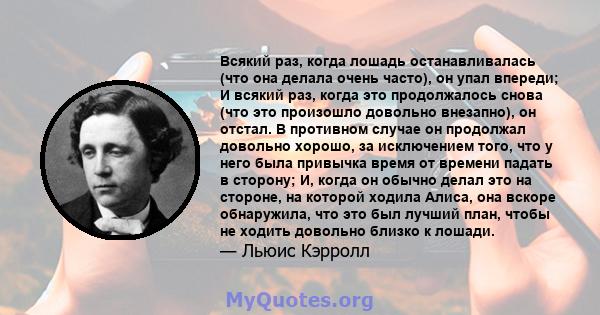 Всякий раз, когда лошадь останавливалась (что она делала очень часто), он упал впереди; И всякий раз, когда это продолжалось снова (что это произошло довольно внезапно), он отстал. В противном случае он продолжал довольно хорошо, за исключением того, что у него была привычка время от времени падать в сторону; И, когда он обычно делал это на стороне, на которой ходила Алиса, она вскоре обнаружила, что это был лучший план, чтобы не ходить довольно близко к лошади.
— Льюис Кэрролл

MyQuotes.org